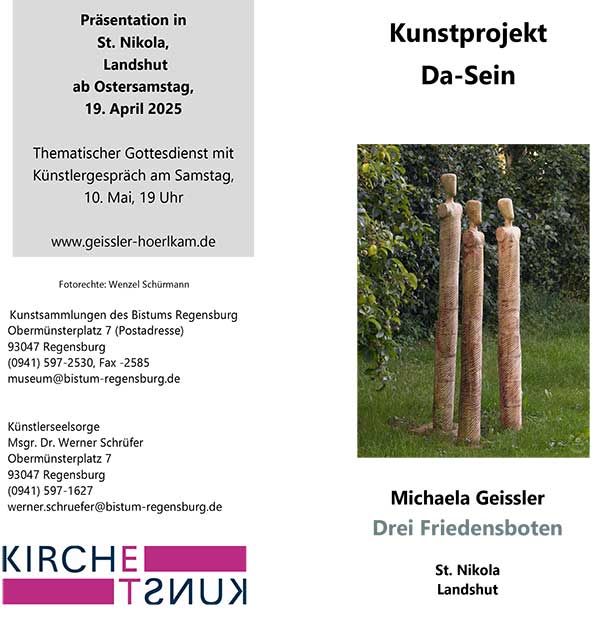 Präsentation in
St. Nikola,
Landshut
ab Ostersamstag,
19. April 2025

Thematischer Gottesdienst mit Künstlergespräch am Samstag, 10. Mai, 19 Uhr

www.geissler-hoerlkam.de

Fotorechte: Wenzel Schürmann

Kunstsammlungen des Bistums Regensburg
Obermünsterplatz 7 (Postadresse)
93047 Regensburg
(0941) 597-2530, Fax -2585
museum@bistum-regensburg.de

Künstlerseelsorge
Msgr. Dr. Werner Schrüfer
Obermünsterplatz 7
93047 Regensburg
(0941) 597-1627
werner.schruefer@bistum-regensburg.de

KIRCHE
KUNST

Kunstprojekt
Da-Sein

Michaela Geissler
Drei Friedensboten

St. Nikola
Landshut